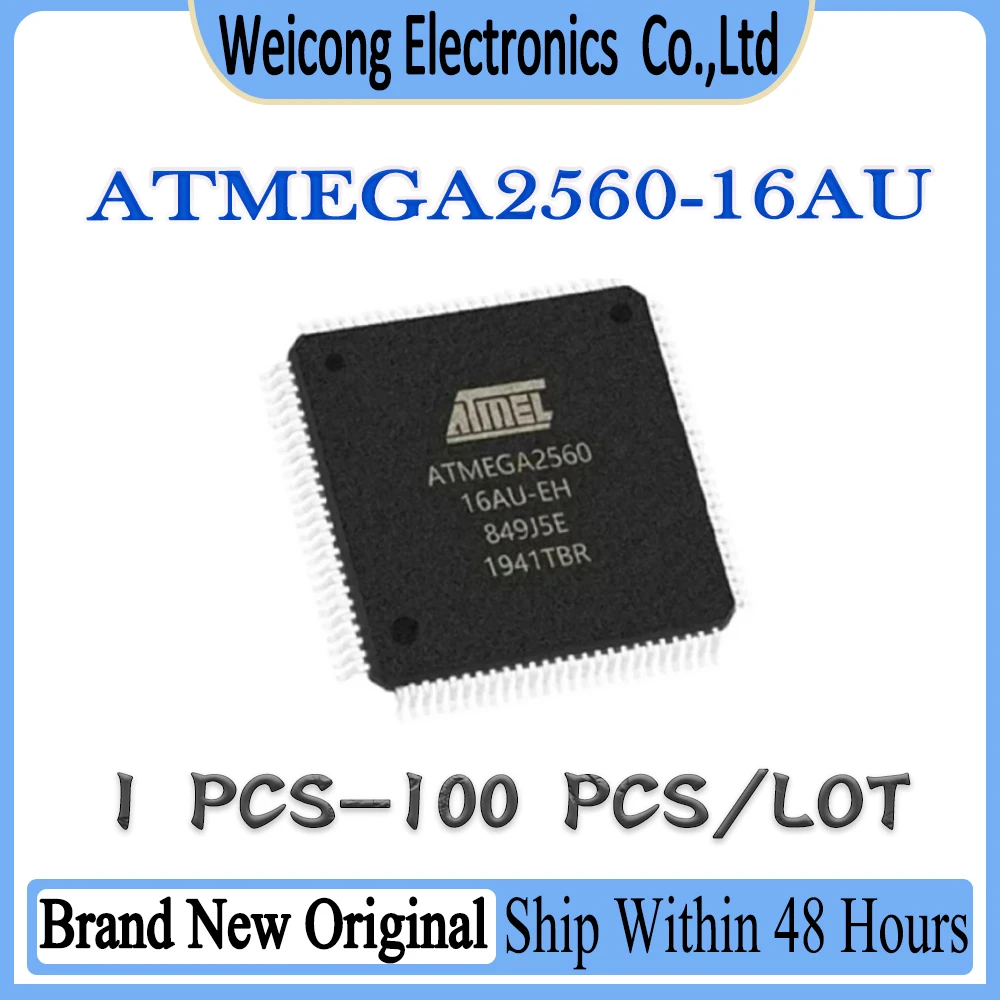 Weicong Electronics Co.,Ltd

ATMEGA2560-16AU

ATMEL
ATMEGA2560
16AU-EH
849J5E
1941TBR

1 PCS-100 PCS/LOT

Brand New Original Ship Within 48 Hours